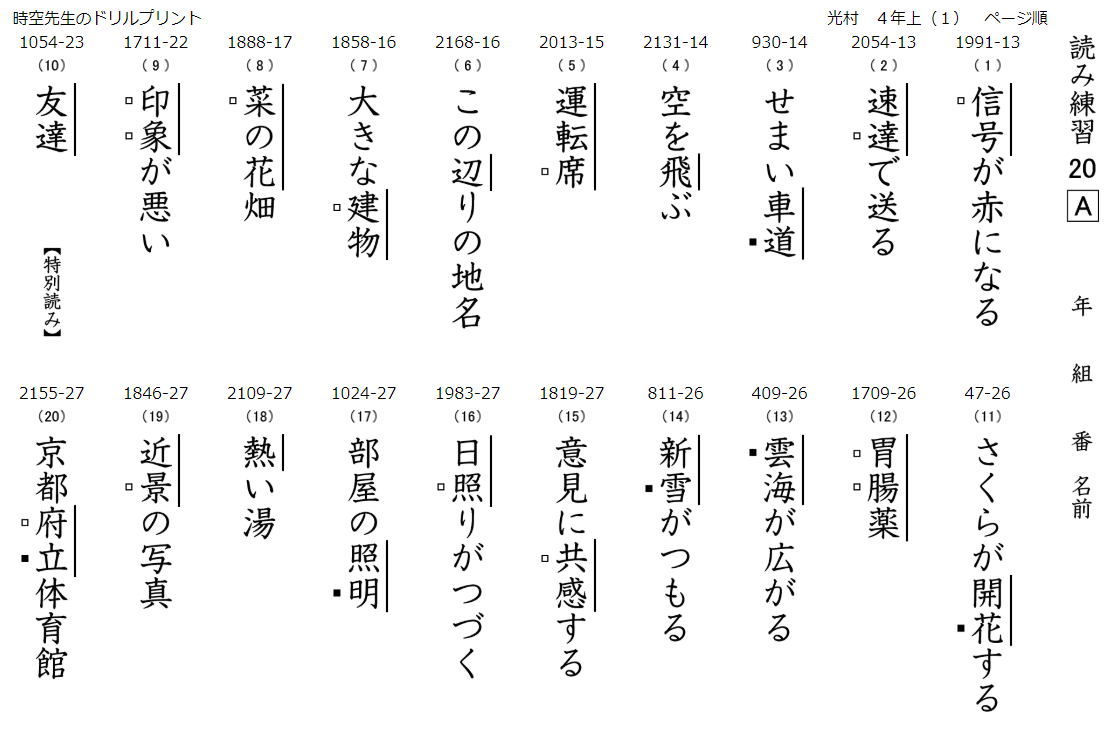 時空先生のドリルプリント

光村　4年上（1）　ページ順

読み練習20 A

年　組　番　名前

1991-13
（1）
信号が赤になる

2054-13
（2）
速達で送る

930-14
（3）
せまい車道

2131-14
（4）
空を飛ぶ

2013-15
（5）
運転席

2168-16
（6）
この辺りの地名

1858-16
（7）
大きな建物

1888-17
（8）
菜の花畑

1711-22
（9）
印象が悪い

1054-23
（10）
友達

【特別読み】

47-26
（11）
さくらが開花する

1709-26
（12）
胃腸薬

409-26
（13）
雲海が広がる

811-26
（14）
新雪がつもる

1819-27
（15）
意見に共感する

1983-27
（16）
日照りがつづく

1024-27
（17）
部屋の照明

2109-27
（18）
熱い湯

1846-27
（19）
近景の写真

2155-27
（20）
京都府立体育館